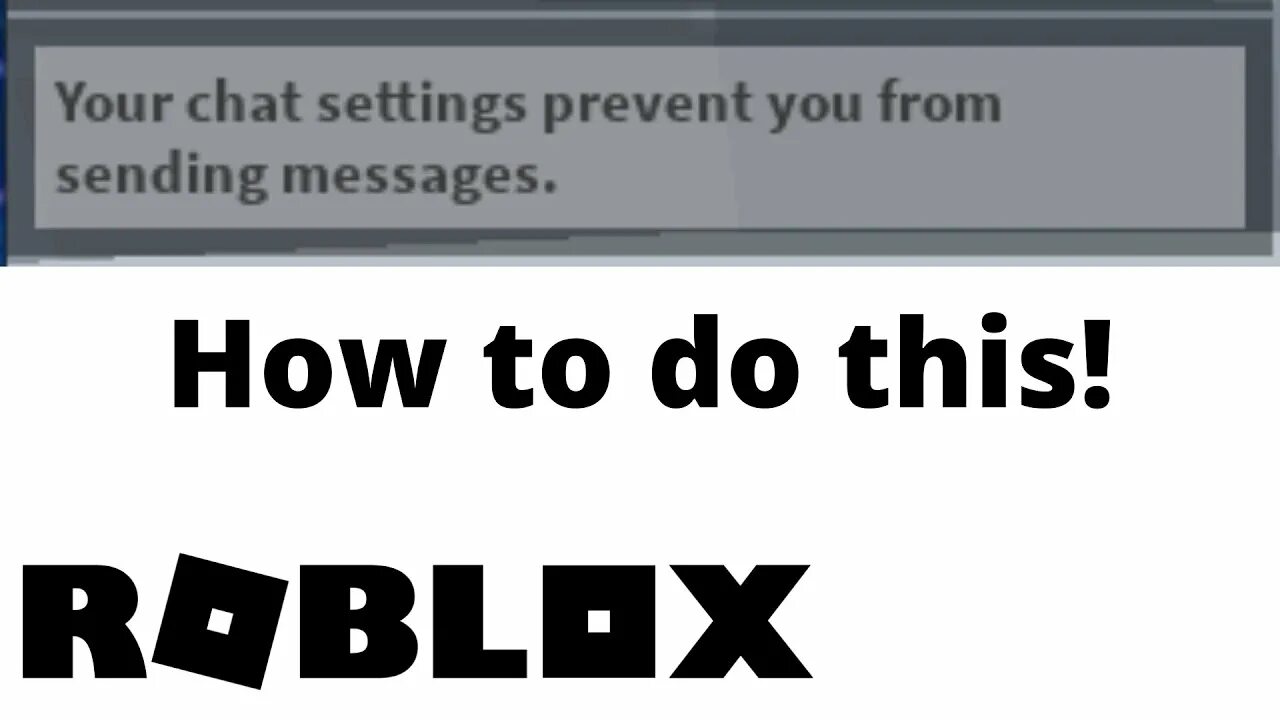 Your chat settings prevent you from sending messages.

How to do this!

ROBLOX